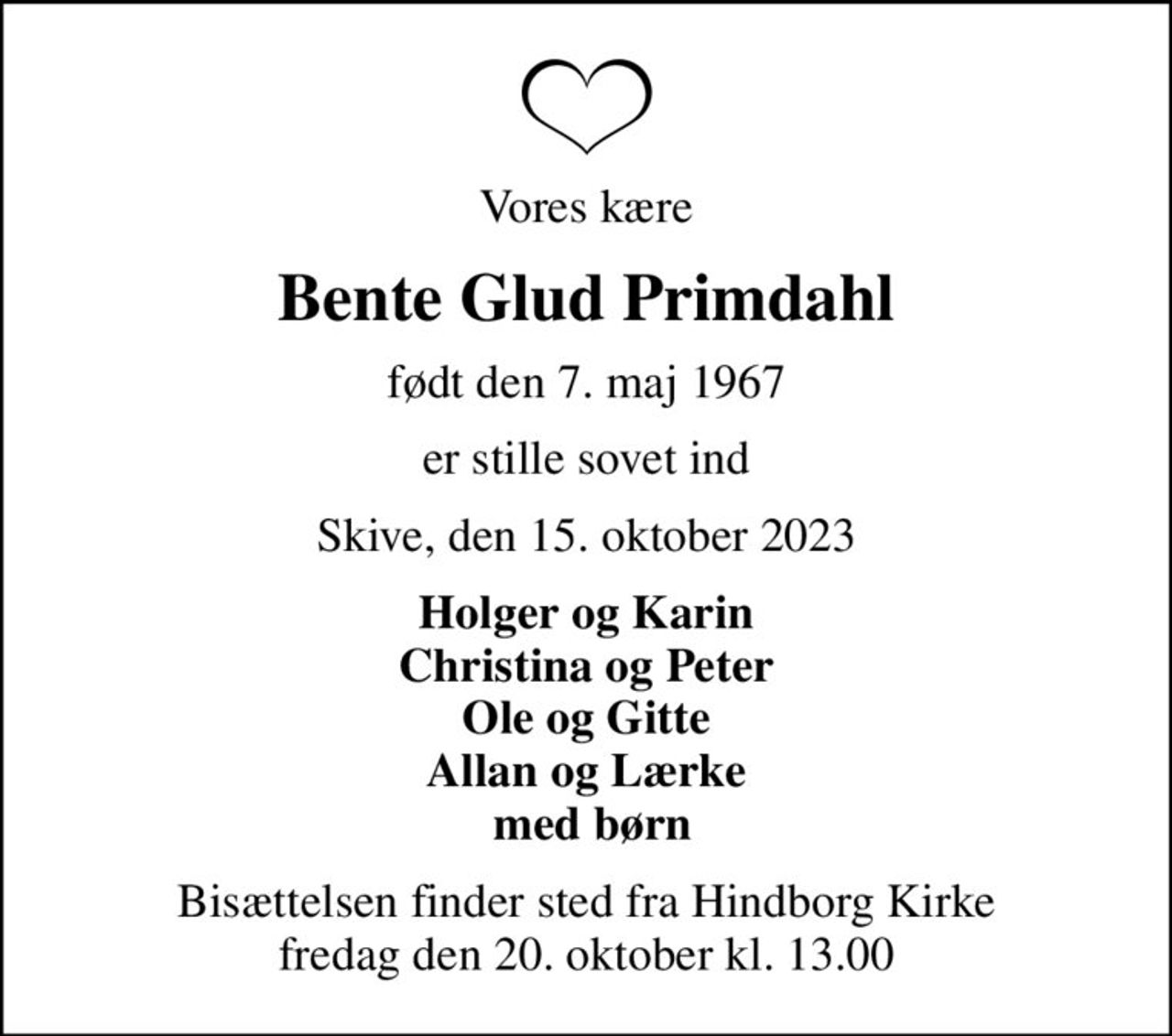 Vores kære

Bente Glud Primdahl

født den 7. maj 1967

er stille sovet ind

Skive, den 15. oktober 2023

Holger og Karin
Christina og Peter
Ole og Gitte
Allan og Lærke
med børn

Bisættelsen finder sted fra Hindborg Kirke
fredag den 20. oktober kl. 13.00